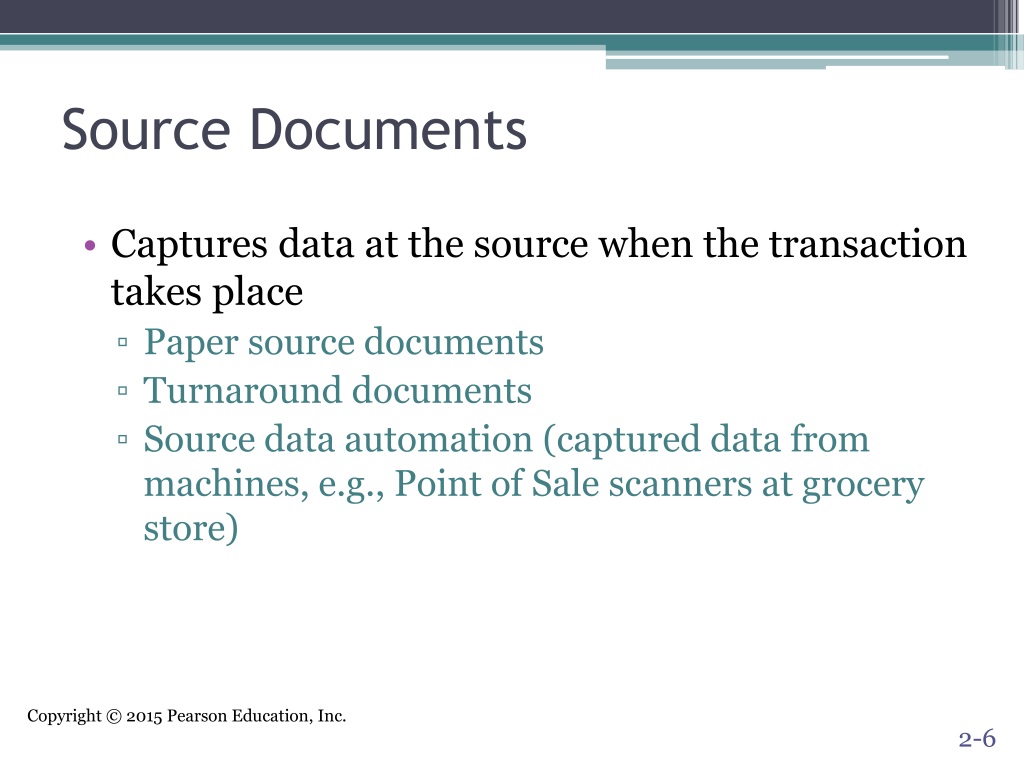 Source Documents

• Captures data at the source when the transaction takes place
▫ Paper source documents
▫ Turnaround documents
▫ Source data automation (captured data from machines, e.g., Point of Sale scanners at grocery store)

Copyright © 2015 Pearson Education, Inc.

2-6